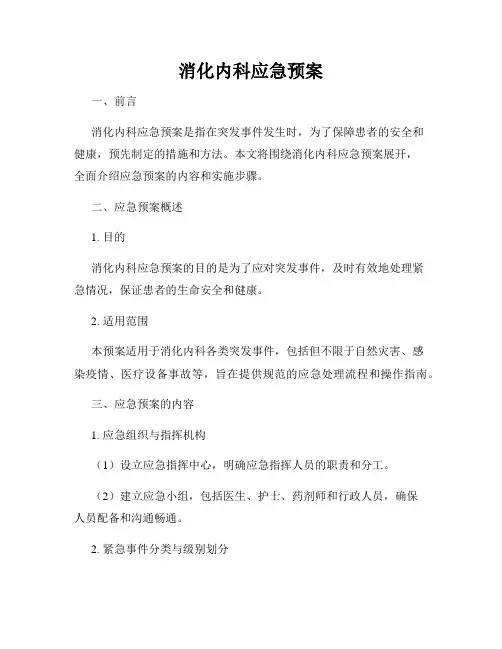 消化内科应急预案

一、前言

消化内科应急预案是指在突发事件发生时，为了保障患者的安全和健康，预先制定的措施和方法。本文将围绕消化内科应急预案展开，全面介绍应急预案的内容和实施步骤。

二、应急预案概述

1. 目的

消化内科应急预案的目的是为了应对突发事件，及时有效地处理紧急情况，保证患者的生命安全和健康。

2. 适用范围

本预案适用于消化内科各类突发事件，包括但不限于自然灾害、感染疫情、医疗设备事故等，旨在提供规范的应急处理流程和操作指南。

三、应急预案的内容

1. 应急组织与指挥机构

（1）设立应急指挥中心，明确应急指挥人员的职责和分工。

（2）建立应急小组，包括医生、护士、药剂师和行政人员，确保人员配备和沟通畅通。

2. 紧急事件分类与级别划分